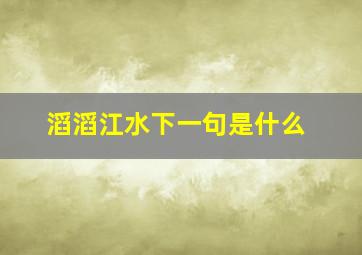 滔滔江水下一句是什么